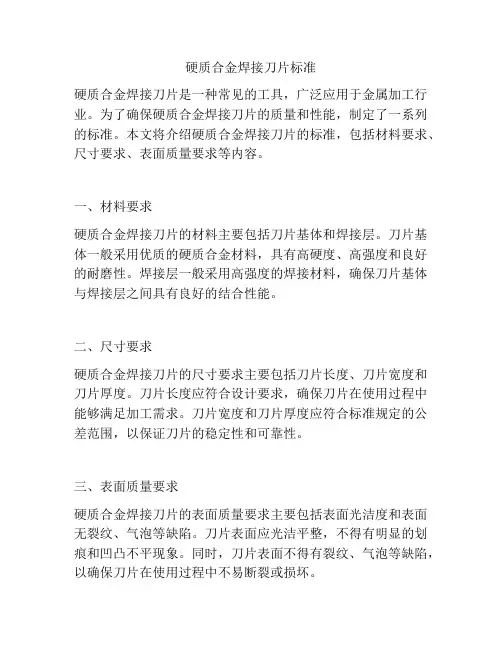 硬质合金焊接刀片标准

硬质合金焊接刀片是一种常见的工具，广泛应用于金属加工行业。为了确保硬质合金焊接刀片的质量和性能，制定了一系列的标准。本文将介绍硬质合金焊接刀片的标准，包括材料要求、尺寸要求、表面质量要求等内容。

一、材料要求

硬质合金焊接刀片的材料主要包括刀片基体和焊接层。刀片基体一般采用优质的硬质合金材料，具有高硬度、高强度和良好的耐磨性。焊接层一般采用高强度的焊接材料，确保刀片基体与焊接层之间具有良好的结合性能。

二、尺寸要求

硬质合金焊接刀片的尺寸要求主要包括刀片长度、刀片宽度和刀片厚度。刀片长度应符合设计要求，确保刀片在使用过程中能够满足加工需求。刀片宽度和刀片厚度应符合标准规定的公差范围，以保证刀片的稳定性和可靠性。

三、表面质量要求

硬质合金焊接刀片的表面质量要求主要包括表面光洁度和表面无裂纹、气泡等缺陷。刀片表面应光洁平整，不得有明显的划痕和凹凸不平现象。同时，刀片表面不得有裂纹、气泡等缺陷，以确保刀片在使用过程中不易断裂或损坏。